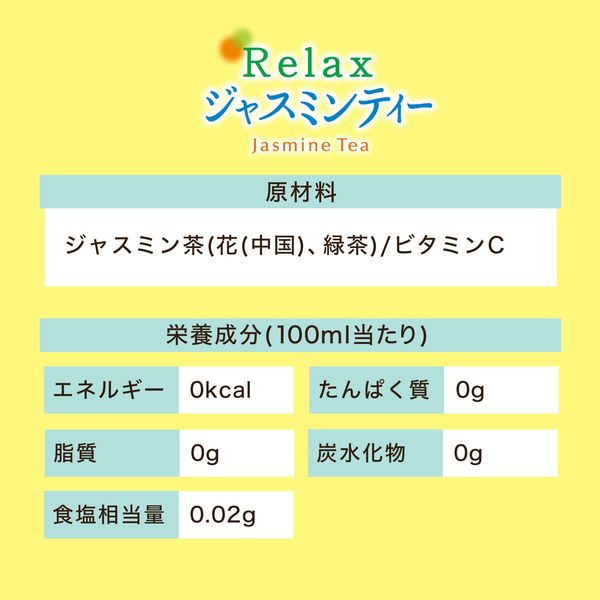 Relax
ジャスミンティー
Jasmine Tea

原材料

ジャスミン茶(花(中国)、緑茶)/ビタミンC

栄養成分(100ml当たり)

| エネルギー | 0kcal | たんぱく質 | 0g |
|---|---|---|---|
| 脂質 | 0g | 炭水化物 | 0g |
| 食塩相当量 | 0.02g | | |